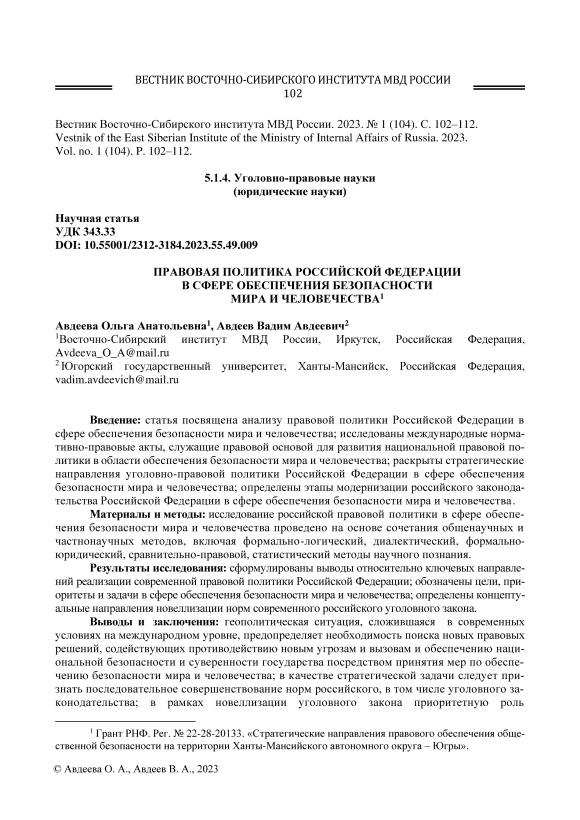 ВЕСТНИК ВОСТОЧНО-СИБИРСКОГО ИНСТИТУТА МВД РОССИИ
102

Вестник Восточно-Сибирского института МВД России. 2023. № 1 (104). С. 102–112.
Vestnik of the East Siberian Institute of the Ministry of Internal Affairs of Russia. 2023. Vol. no. 1 (104). P. 102–112.

5.1.4. Уголовно-правовые науки
(юридические науки)

Научная статья
УДК 343.33
DOI: 10.55001/2312-3184.2023.55.49.009

ПРАВОВАЯ ПОЛИТИКА РОССИЙСКОЙ ФЕДЕРАЦИИ
В СФЕРЕ ОБЕСПЕЧЕНИЯ БЕЗОПАСНОСТИ
МИРА И ЧЕЛОВЕЧЕСТВА$^1$

Авдеева Ольга Анатольевна$^1$, Авдеев Вадим Авдеевич$^2$
$^1$Восточно-Сибирский институт МВД России, Иркутск, Российская Федерация, Avdeeva_O_A@mail.ru
$^2$Югорский государственный университет, Ханты-Мансийск, Российская Федерация, vadim.avdeevich@mail.ru

Введение: статья посвящена анализу правовой политики Российской Федерации в сфере обеспечения безопасности мира и человечества; исследованы международные нормативно-правовые акты, служащие правовой основой для развития национальной правовой политики в области обеспечения безопасности мира и человечества; раскрыты стратегические направления уголовно-правовой политики Российской Федерации в сфере обеспечения безопасности мира и человечества; определены этапы модернизации российского законодательства Российской Федерации в сфере обеспечения безопасности мира и человечества.

Материалы и методы: исследование российской правовой политики в сфере обеспечения безопасности мира и человечества проведено на основе сочетания общенаучных и частнонаучных методов, включая формально-логический, диалектический, формально-юридический, сравнительно-правовой, статистический методы научного познания.

Результаты исследования: сформулированы выводы относительно ключевых направлений реализации современной правовой политики Российской Федерации; обозначены цели, приоритеты и задачи в сфере обеспечения безопасности мира и человечества; определены концептуальные направления новеллизации норм современного российского уголовного закона.

Выводы и заключения: геополитическая ситуация, сложившаяся в современных условиях на международном уровне, предопределяет необходимость поиска новых правовых решений, содействующих противодействию новым угрозам и вызовам и обеспечению национальной безопасности и суверенности государства посредством принятия мер по обеспечению безопасности мира и человечества; в качестве стратегической задачи следует признать последовательное совершенствование норм российского, в том числе уголовного законодательства; в рамках новеллизации уголовного закона приоритетную роль

$^1$ Грант РНФ. Рег. № 22-28-20133. «Стратегические направления правового обеспечения общественной безопасности на территории Ханты-Мансийского автономного округа – Югры».

© Авдеева О. А., Авдеев В. А., 2023